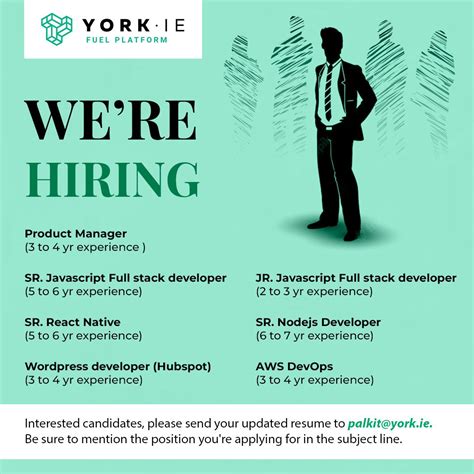 YORK·IE
FUEL PLATFORM

WE'RE
HIRING

Product Manager
(3 to 4 yr experience )

SR. Javascript Full stack developer
(5 to 6 yr experience)

SR. React Native
(5 to 6 yr experience)

Wordpress developer (Hubspot)
(3 to 4 yr experience)

JR. Javascript Full stack developer
(2 to 3 yr experience)

SR. Nodejs Developer
(6 to 7 yr experience)

AWS DevOps
(3 to 4 yr experience)

Interested candidates, please send your updated resume to palkit@york.ie. Be sure to mention the position you're applying for in the subject line.